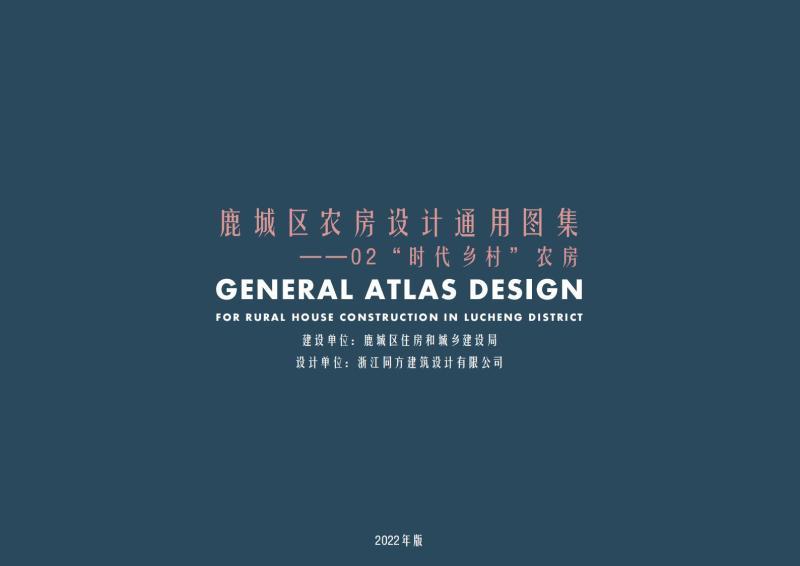 鹿城区农房设计通用图集
——02“时代乡村”农房

GENERAL ATLAS DESIGN
FOR RURAL HOUSE CONSTRUCTION IN LUCHENG DISTRICT

建设单位：鹿城区住房和城乡建设局
设计单位：浙江同方建筑设计有限公司

2022年版